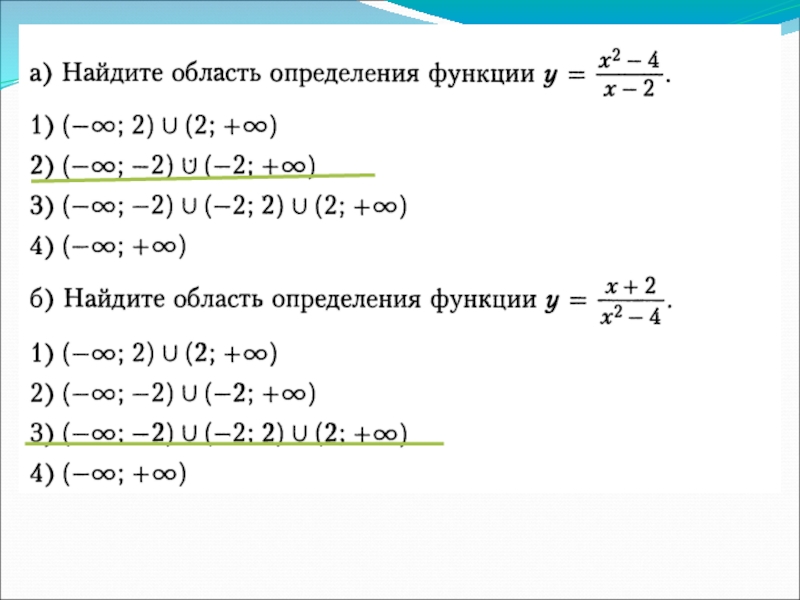 а) Найдите область определения функции $y = \frac{x^2 - 4}{x - 2}$.

1) $(-\infty; 2) \cup (2; +\infty)$

2) $(-\infty; -2) \cup (-2; +\infty)$

3) $(-\infty; -2) \cup (-2; 2) \cup (2; +\infty)$

4) $(-\infty; +\infty)$

б) Найдите область определения функции $y = \frac{x + 2}{x^2 - 4}$.

1) $(-\infty; 2) \cup (2; +\infty)$

2) $(-\infty; -2) \cup (-2; +\infty)$

3) $(-\infty; -2) \cup (-2; 2) \cup (2; +\infty)$

4) $(-\infty; +\infty)$